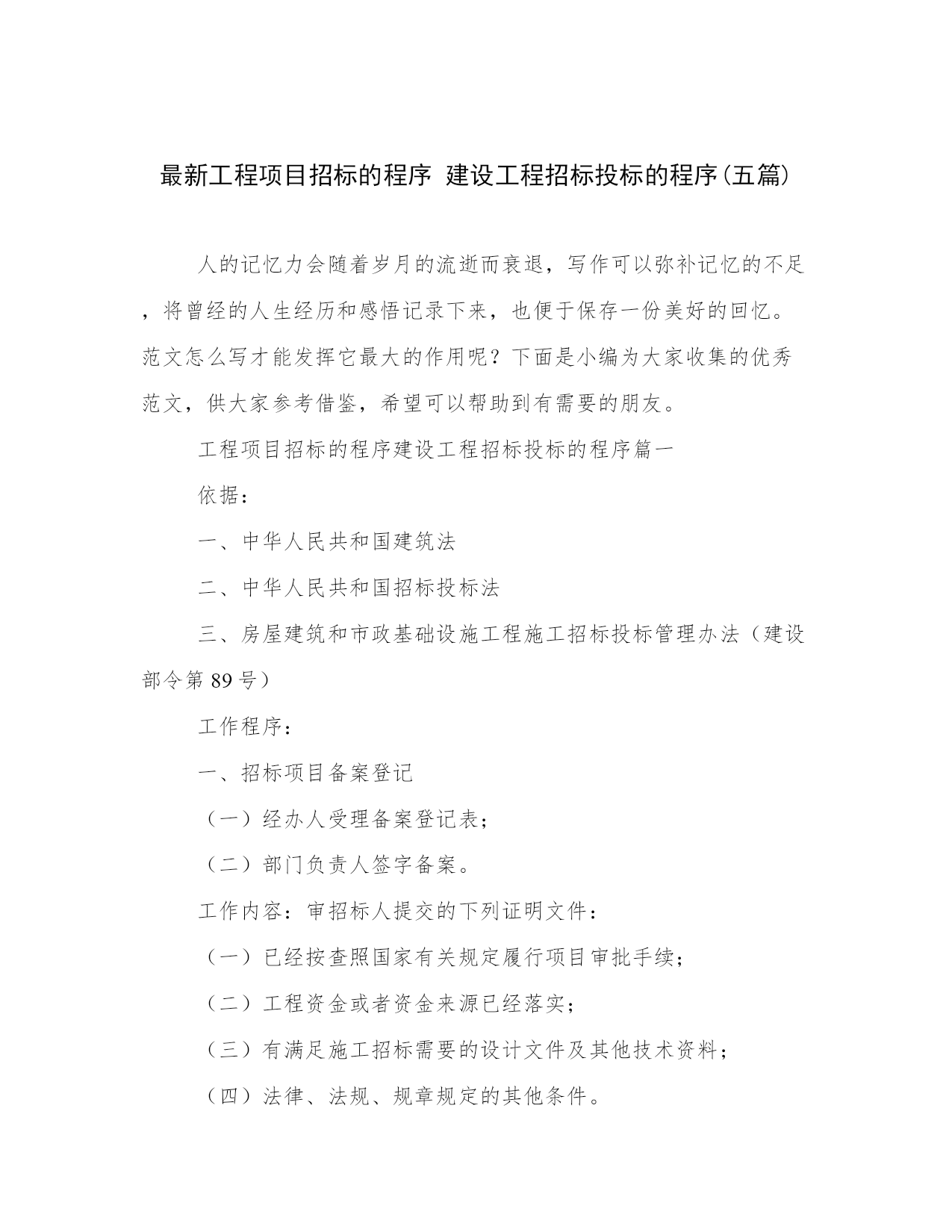 最新工程项目招标的程序 建设工程招标投标的程序(五篇)

人的记忆力会随着岁月的流逝而衰退，写作可以弥补记忆的不足，将曾经的人生经历和感悟记录下来，也便于保存一份美好的回忆。范文怎么写才能发挥它最大的作用呢？下面是小编为大家收集的优秀范文，供大家参考借鉴，希望可以帮助到有需要的朋友。

工程项目招标的程序建设工程招标投标的程序篇一

依据：

一、中华人民共和国建筑法

二、中华人民共和国招标投标法

三、房屋建筑和市政基础设施工程施工招标投标管理办法（建设部令第89号）

工作程序：

一、招标项目备案登记

（一）经办人受理备案登记表；

（二）部门负责人签字备案。

工作内容：审招标人提交的下列证明文件：

（一）已经按查照国家有关规定履行项目审批手续；

（二）工程资金或者资金来源已经落实；

（三）有满足施工招标需要的设计文件及其他技术资料；

（四）法律、法规、规章规定的其他条件。